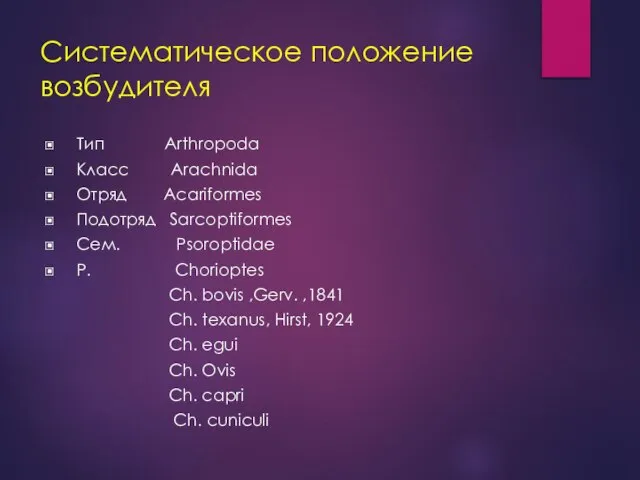 Систематическое положение возбудителя

Тип Arthropoda
Класс Arachnida
Отряд Acariformes
Подотряд Sarcoptiformes
Сем. Psoroptidae
Р. Chorioptes
Ch. bovis ,Gerv. ,1841
Ch. texanus, Hirst, 1924
Ch. egui
Ch. Ovis
Ch. capri
Ch. cuniculi